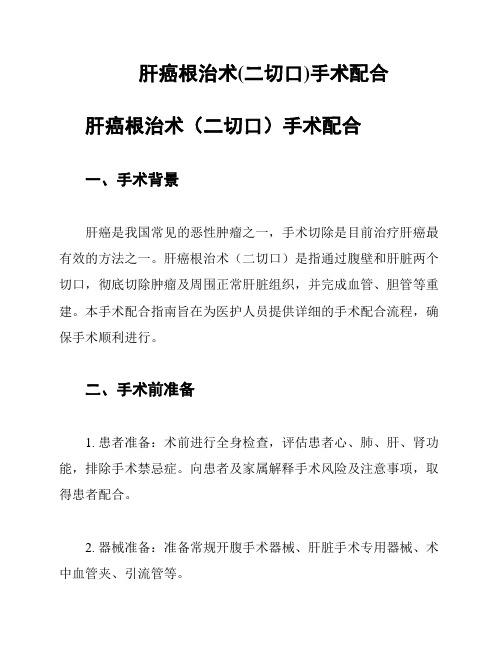 肝癌根治术(二切口)手术配合

肝癌根治术（二切口）手术配合

一、手术背景

肝癌是我国常见的恶性肿瘤之一，手术切除是目前治疗肝癌最有效的方法之一。肝癌根治术（二切口）是指通过腹壁和肝脏两个切口，彻底切除肿瘤及周围正常肝脏组织，并完成血管、胆管等重建。本手术配合指南旨在为医护人员提供详细的手术配合流程，确保手术顺利进行。

二、手术前准备

1. 患者准备：术前进行全身检查，评估患者心、肺、肝、肾功能，排除手术禁忌症。向患者及家属解释手术风险及注意事项，取得患者配合。

2. 器械准备：准备常规开腹手术器械、肝脏手术专用器械、术中血管夹、引流管等。